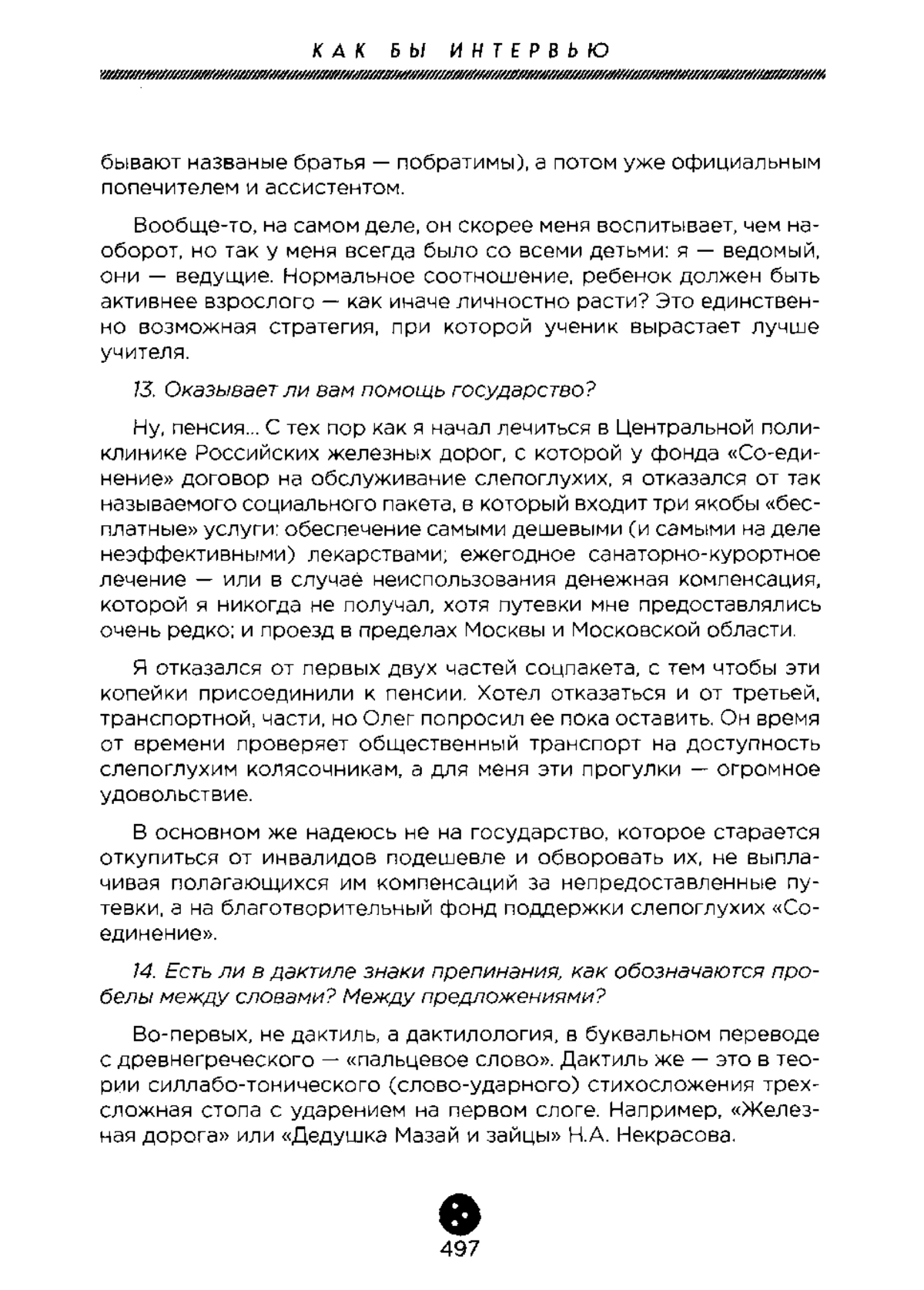 КАК БЫ ИНТЕРВЬЮ

бывают названые братья — побратимы), а потом уже официальным попечителем и ассистентом.

Вообще-то, на самом деле, он скорее меня воспитывает, чем наоборот, но так у меня всегда было со всеми детьми: я — ведомый, они — ведущие. Нормальное соотношение, ребенок должен быть активнее взрослого — как иначе личностно расти? Это единственно возможная стратегия, при которой ученик вырастает лучше учителя.

13. Оказывает ли вам помощь государство?

Ну, пенсия... С тех пор как я начал лечиться в Центральной поликлинике Российских железных дорог, с которой у фонда «Со-единение» договор на обслуживание слепоглухих, я отказался от так называемого социального пакета, в который входит три якобы «бесплатные» услуги: обеспечение самыми дешевыми (и самыми на деле неэффективными) лекарствами; ежегодное санаторно-курортное лечение — или в случае неиспользования денежная компенсация, которой я никогда не получал, хотя путевки мне предоставлялись очень редко; и проезд в пределах Москвы и Московской области.

Я отказался от первых двух частей соцпакета, с тем чтобы эти копейки присоединили к пенсии. Хотел отказаться и от третьей, транспортной, части, но Олег попросил ее пока оставить. Он время от времени проверяет общественный транспорт на доступность слепоглухим колясочникам, а для меня эти прогулки — огромное удовольствие.

В основном же надеюсь не на государство, которое старается откупиться от инвалидов подешевле и обворовать их, не выплачивая полагающихся им компенсаций за непредоставленные путевки, а на благотворительный фонд поддержки слепоглухих «Со-единение».

14. Есть ли в дактиле знаки препинания, как обозначаются пробелы между словами? Между предложениями?

Во-первых, не дактиль, а дактилология, в буквальном переводе с древнегреческого — «пальцевое слово». Дактиль же — это в теории силлабо-тонического (слово-ударного) стихосложения трехсложная стопа с ударением на первом слоге. Например, «Железная дорога» или «Дедушка Мазай и зайцы» Н.А. Некрасова.

497